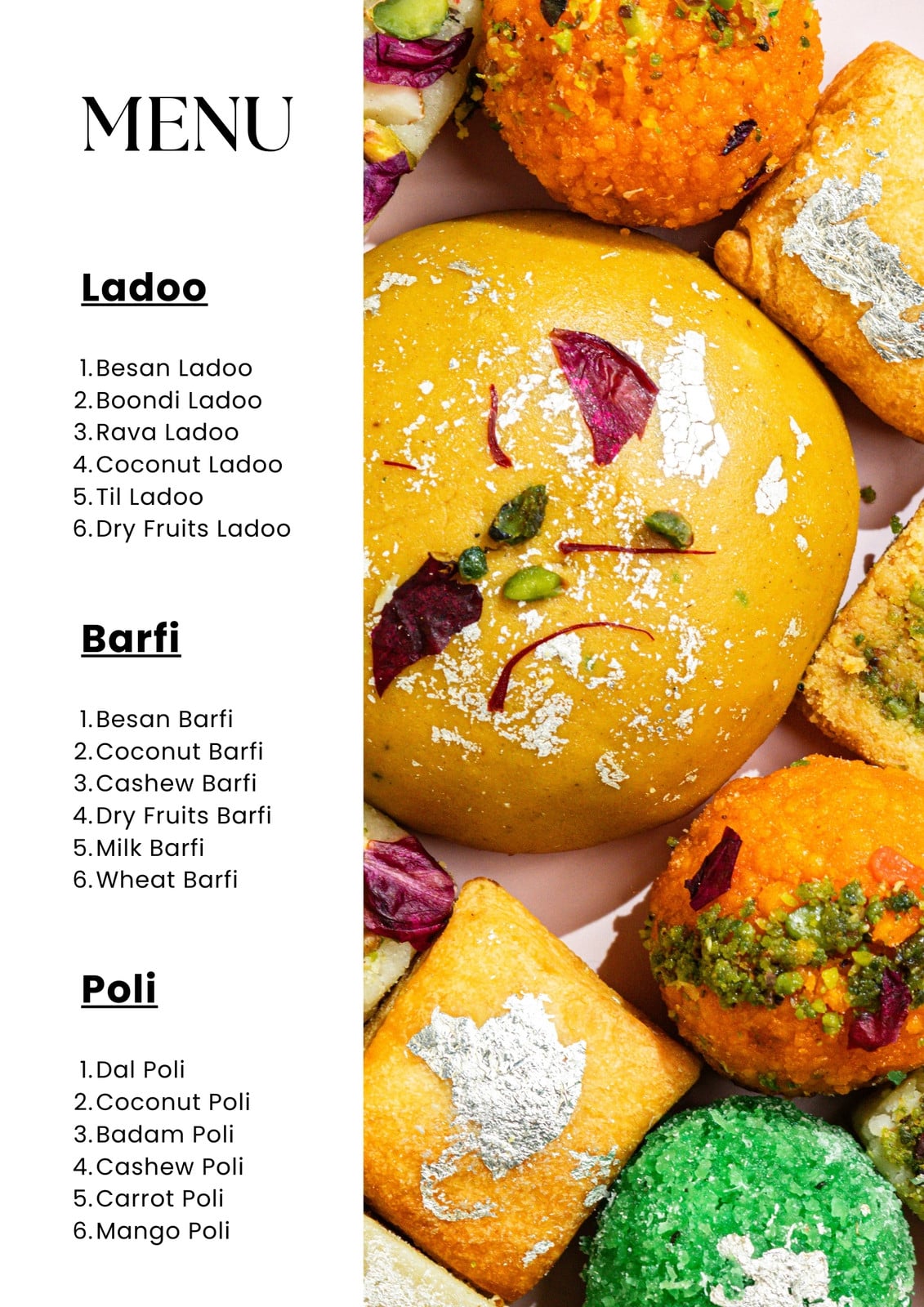 MENU

Ladoo

1. Besan Ladoo
2. Boondi Ladoo
3. Rava Ladoo
4. Coconut Ladoo
5. Til Ladoo
6. Dry Fruits Ladoo

Barfi

1. Besan Barfi
2. Coconut Barfi
3. Cashew Barfi
4. Dry Fruits Barfi
5. Milk Barfi
6. Wheat Barfi

Poli

1. Dal Poli
2. Coconut Poli
3. Badam Poli
4. Cashew Poli
5. Carrot Poli
6. Mango Poli